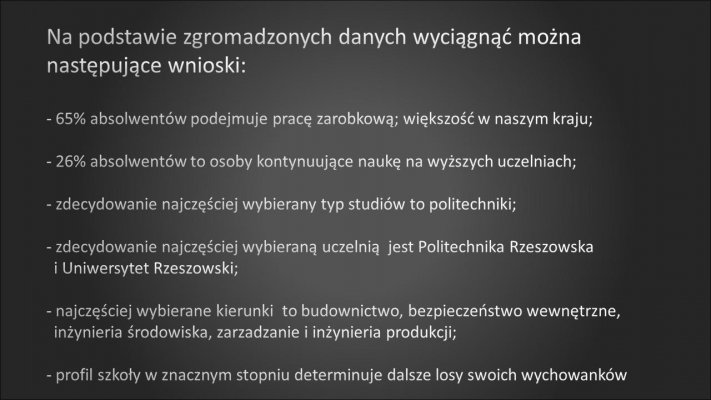 Na podstawie zgromadzonych danych wyciągnąć można następujące wnioski:

- 65% absolwentów podejmuje pracę zarobkową; większość w naszym kraju;

- 26% absolwentów to osoby kontynuujące naukę na wyższych uczelniach;

- zdecydowanie najczęściej wybierany typ studiów to politechniki;

- zdecydowanie najczęściej wybieraną uczelnią jest Politechnika Rzeszowska i Uniwersytet Rzeszowski;

- najczęściej wybierane kierunki to budownictwo, bezpieczeństwo wewnętrzne, inżynieria środowiska, zarzadzanie i inżynieria produkcji;

- profil szkoły w znacznym stopniu determinuje dalsze losy swoich wychowanków